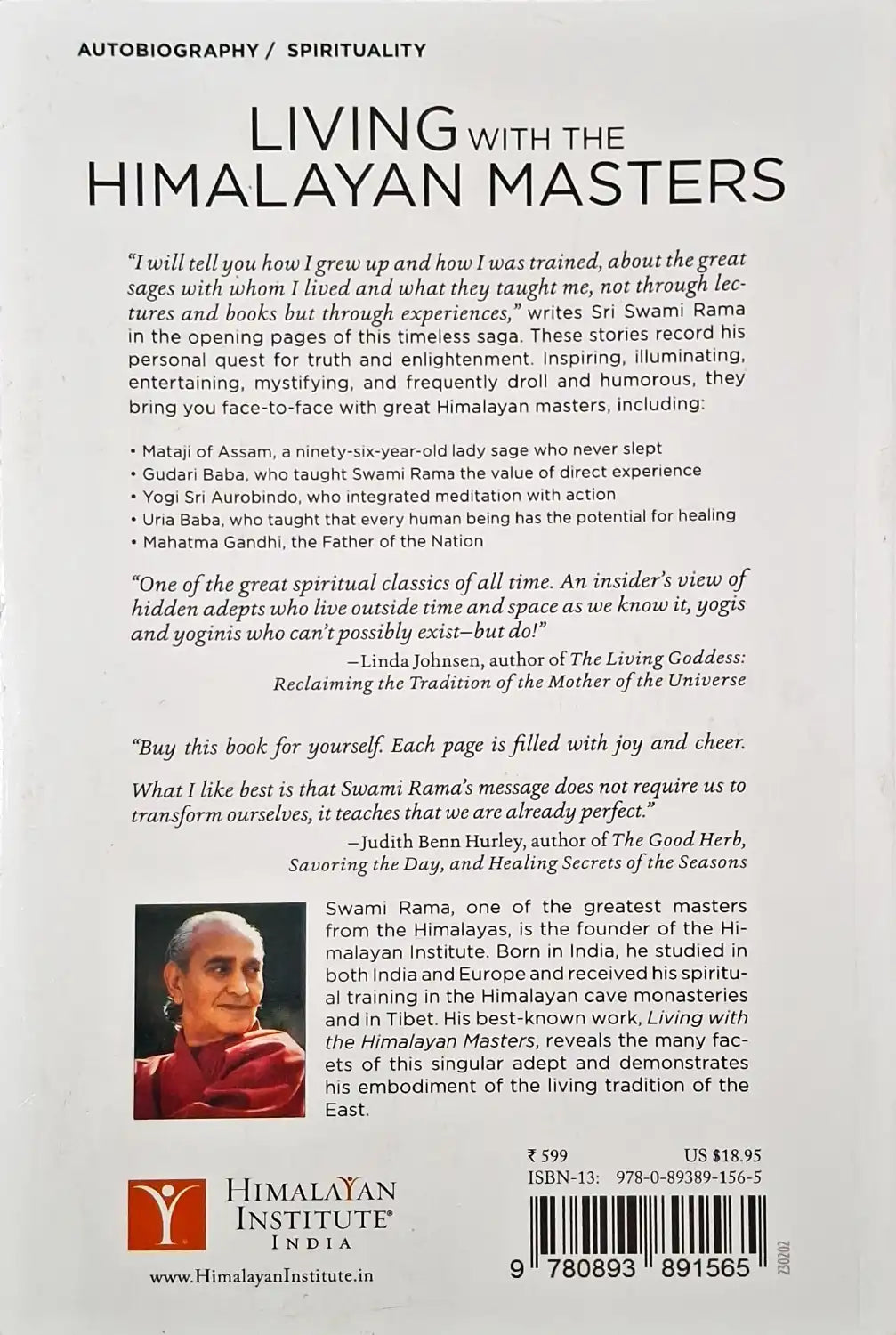 AUTOBIOGRAPHY / SPIRITUALITY

LIVING WITH THE HIMALAYAN MASTERS

"I will tell you how I grew up and how I was trained, about the great sages with whom I lived and what they taught me, not through lectures and books but through experiences," writes Sri Swami Rama in the opening pages of this timeless saga. These stories record his personal quest for truth and enlightenment. Inspiring, illuminating, entertaining, mystifying, and frequently droll and humorous, they bring you face-to-face with great Himalayan masters, including:

• Mataji of Assam, a ninety-six-year-old lady sage who never slept
• Gudari Baba, who taught Swami Rama the value of direct experience
• Yogi Sri Aurobindo, who integrated meditation with action
• Uria Baba, who taught that every human being has the potential for healing
• Mahatma Gandhi, the Father of the Nation

"One of the great spiritual classics of all time. An insider's view of hidden adepts who live outside time and space as we know it, yogis and yoginis who can't possibly exist—but do!"
—Linda Johnsen, author of The Living Goddess: Reclaiming the Tradition of the Mother of the Universe

"Buy this book for yourself. Each page is filled with joy and cheer.

What I like best is that Swami Rama's message does not require us to transform ourselves, it teaches that we are already perfect."
—Judith Benn Hurley, author of The Good Herb, Savoring the Day, and Healing Secrets of the Seasons

Swami Rama, one of the greatest masters from the Himalayas, is the founder of the Himalayan Institute. Born in India, he studied in both India and Europe and received his spiritual training in the Himalayan cave monasteries and in Tibet. His best-known work, Living with the Himalayan Masters, reveals the many facets of this singular adept and demonstrates his embodiment of the living tradition of the East.

HIMALAYAN INSTITUTE®
INDIA

www.HimalayanInstitute.in

₹ 599 US $18.95
ISBN-13: 978-0-89389-156-5

9 780893 891565

230202